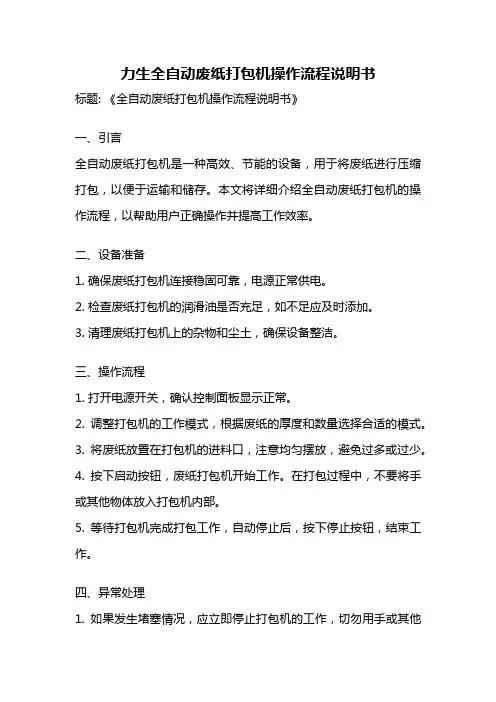 力生全自动废纸打包机操作流程说明书

标题：《全自动废纸打包机操作流程说明书》

一、引言

全自动废纸打包机是一种高效、节能的设备，用于将废纸进行压缩打包，以便于运输和储存。本文将详细介绍全自动废纸打包机的操作流程，以帮助用户正确操作并提高工作效率。

二、设备准备

1. 确保废纸打包机连接稳固可靠，电源正常供电。

2. 检查废纸打包机的润滑油是否充足，如不足应及时添加。

3. 清理废纸打包机上的杂物和尘土，确保设备整洁。

三、操作流程

1. 打开电源开关，确认控制面板显示正常。

2. 调整打包机的工作模式，根据废纸的厚度和数量选择合适的模式。

3. 将废纸放置在打包机的进料口，注意均匀摆放，避免过多或过少。

4. 按下启动按钮，废纸打包机开始工作。在打包过程中，不要将手或其他物体放入打包机内部。

5. 等待打包机完成打包工作，自动停止后，按下停止按钮，结束工作。

四、异常处理

1. 如果发生堵塞情况，应立即停止打包机的工作，切勿用手或其他